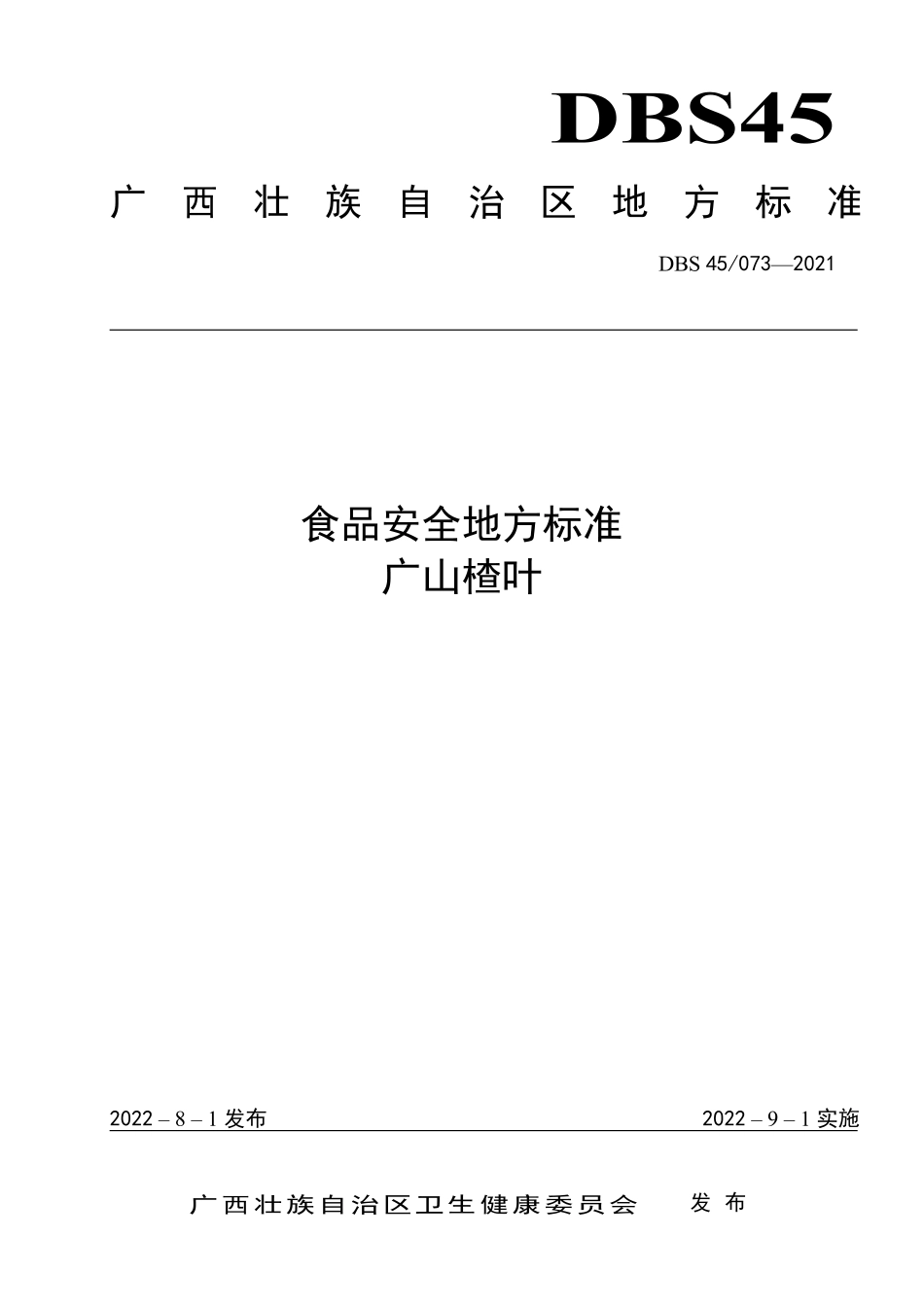 DBS45

广西壮族自治区地方标准

DBS 45/073—2021

食品安全地方标准
广山楂叶

2022 – 8 – 1 发布

2022 – 9 – 1 实施

广西壮族自治区卫生健康委员会 发布